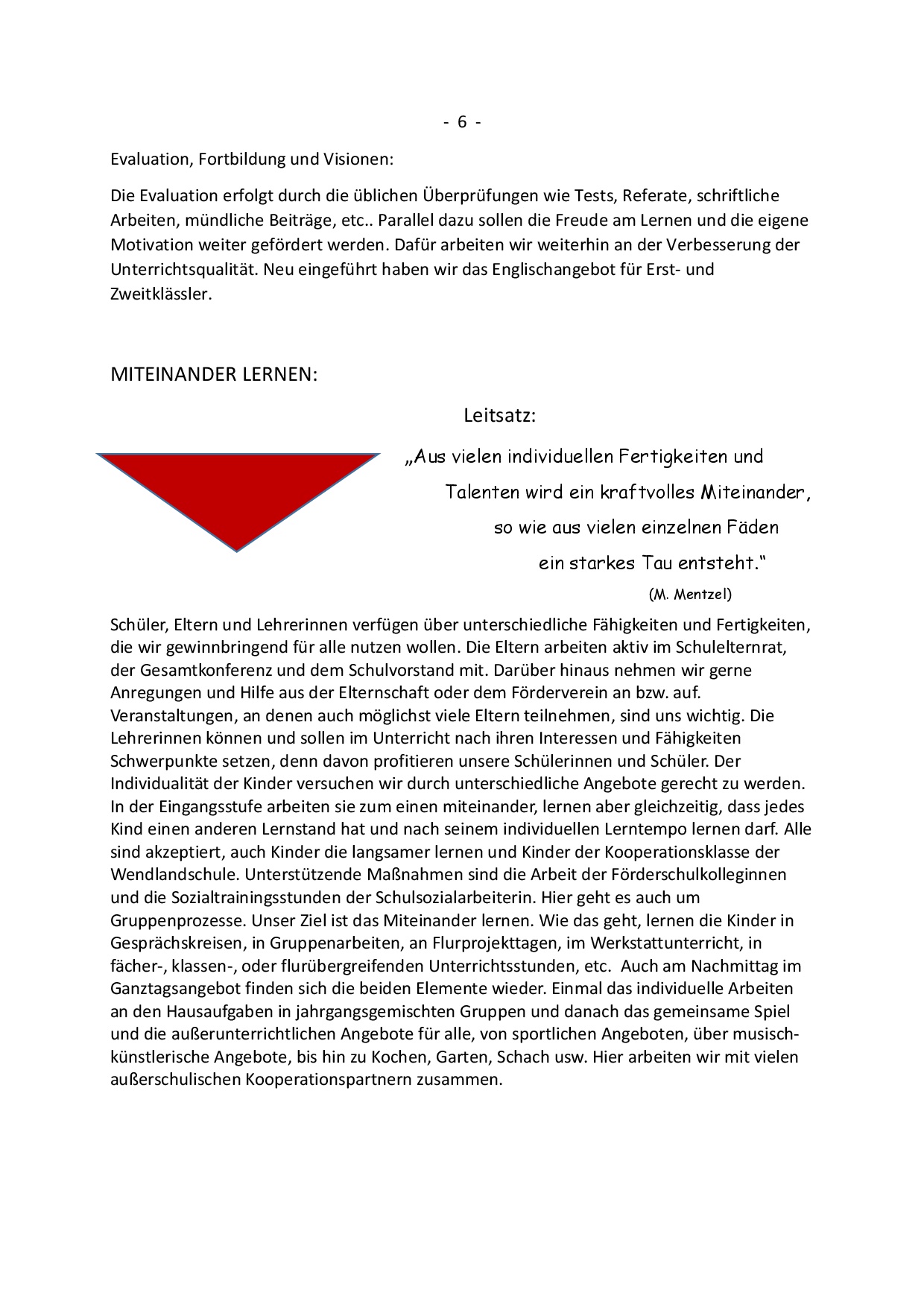 - 6 -

Evaluation, Fortbildung und Visionen:

Die Evaluation erfolgt durch die üblichen Überprüfungen wie Tests, Referate, schriftliche Arbeiten, mündliche Beiträge, etc.. Parallel dazu sollen die Freude am Lernen und die eigene Motivation weiter gefördert werden. Dafür arbeiten wir weiterhin an der Verbesserung der Unterrichtsqualität. Neu eingeführt haben wir das Englischangebot für Erst- und Zweitklässler.

MITEINANDER LERNEN:

Leitsatz:

„Aus vielen individuellen Fertigkeiten und Talenten wird ein kraftvolles Miteinander, so wie aus vielen einzelnen Fäden ein starkes Tau entsteht.“

(M. Mentzel)

Schüler, Eltern und Lehrerinnen verfügen über unterschiedliche Fähigkeiten und Fertigkeiten, die wir gewinnbringend für alle nutzen wollen. Die Eltern arbeiten aktiv im Schulelternrat, der Gesamtkonferenz und dem Schulvorstand mit. Darüber hinaus nehmen wir gerne Anregungen und Hilfe aus der Elternschaft oder dem Förderverein an bzw. auf. Veranstaltungen, an denen auch möglichst viele Eltern teilnehmen, sind uns wichtig. Die Lehrerinnen können und sollen im Unterricht nach ihren Interessen und Fähigkeiten Schwerpunkte setzen, denn davon profitieren unsere Schülerinnen und Schüler. Der Individualität der Kinder versuchen wir durch unterschiedliche Angebote gerecht zu werden. In der Eingangsstufe arbeiten sie zum einen miteinander, lernen aber gleichzeitig, dass jedes Kind einen anderen Lernstand hat und nach seinem individuellen Lerntempo lernen darf. Alle sind akzeptiert, auch Kinder die langsamer lernen und Kinder der Kooperationsklasse der Wendlandschule. Unterstützende Maßnahmen sind die Arbeit der Förderschulkolleginnen und die Sozialtrainingsstunden der Schulsozialarbeiterin. Hier geht es auch um Gruppenprozesse. Unser Ziel ist das Miteinander lernen. Wie das geht, lernen die Kinder in Gesprächskreisen, in Gruppenarbeiten, an Flurprojekttagen, im Werkstattunterricht, in fächer-, klassen-, oder flurübergreifenden Unterrichtsstunden, etc. Auch am Nachmittag im Ganztagsangebot finden sich die beiden Elemente wieder. Einmal das individuelle Arbeiten an den Hausaufgaben in jahrgangsgemischten Gruppen und danach das gemeinsame Spiel und die außerunterrichtlichen Angebote für alle, von sportlichen Angeboten, über musisch-künstlerische Angebote, bis hin zu Kochen, Garten, Schach usw. Hier arbeiten wir mit vielen außerschulischen Kooperationspartnern zusammen.